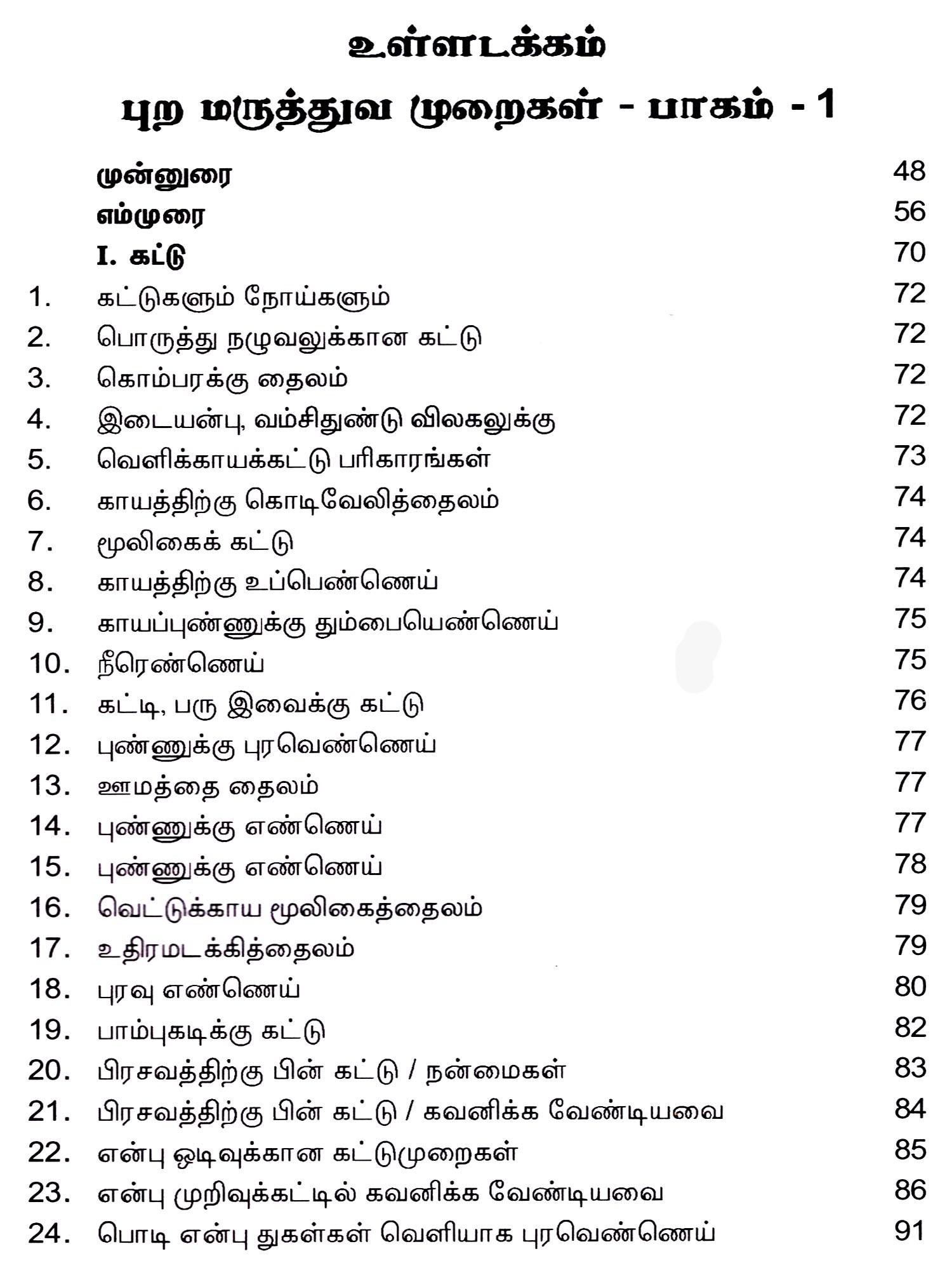 உள்ளடக்கம்

புற மருத்துவ முறைகள் - பாகம் - 1

| | | |
|---|---|---|
| | முன்னுரை | 48 |
| | எம்முரை | 56 |
| | I. கட்டு | 70 |
| 1. | கட்டுகளும் நோய்களும் | 72 |
| 2. | பொருத்து நழுவலுக்கான கட்டு | 72 |
| 3. | கொம்பரக்கு தைலம் | 72 |
| 4. | இடையன்பு, வம்சிதுண்டு விலகலுக்கு | 72 |
| 5. | வெளிக்காயக்கட்டு பரிகாரங்கள் | 73 |
| 6. | காயத்திற்கு கொடிவேலித்தைலம் | 74 |
| 7. | மூலிகைக் கட்டு | 74 |
| 8. | காயத்திற்கு உப்பெண்ணெய் | 74 |
| 9. | காயப்புண்ணுக்கு தும்பையெண்ணெய் | 75 |
| 10. | நீரெண்ணெய் | 75 |
| 11. | கட்டி, பரு இவைக்கு கட்டு | 76 |
| 12. | புண்ணுக்கு புரவெண்ணெய் | 77 |
| 13. | ஊமத்தை தைலம் | 77 |
| 14. | புண்ணுக்கு எண்ணெய் | 77 |
| 15. | புண்ணுக்கு எண்ணெய் | 78 |
| 16. | வெட்டுக்காய மூலிகைத்தைலம் | 79 |
| 17. | உதிரமடக்கித்தைலம் | 79 |
| 18. | புரவு எண்ணெய் | 80 |
| 19. | பாம்புகடிக்கு கட்டு | 82 |
| 20. | பிரசவத்திற்கு பின் கட்டு / நன்மைகள் | 83 |
| 21. | பிரசவத்திற்கு பின் கட்டு / கவனிக்க வேண்டியவை | 84 |
| 22. | என்பு ஒடிவுக்கான கட்டுமுறைகள் | 85 |
| 23. | என்பு முறிவுக்கட்டில் கவனிக்க வேண்டியவை | 86 |
| 24. | பொடி என்பு துகள்கள் வெளியாக புரவெண்ணெய் | 91 |